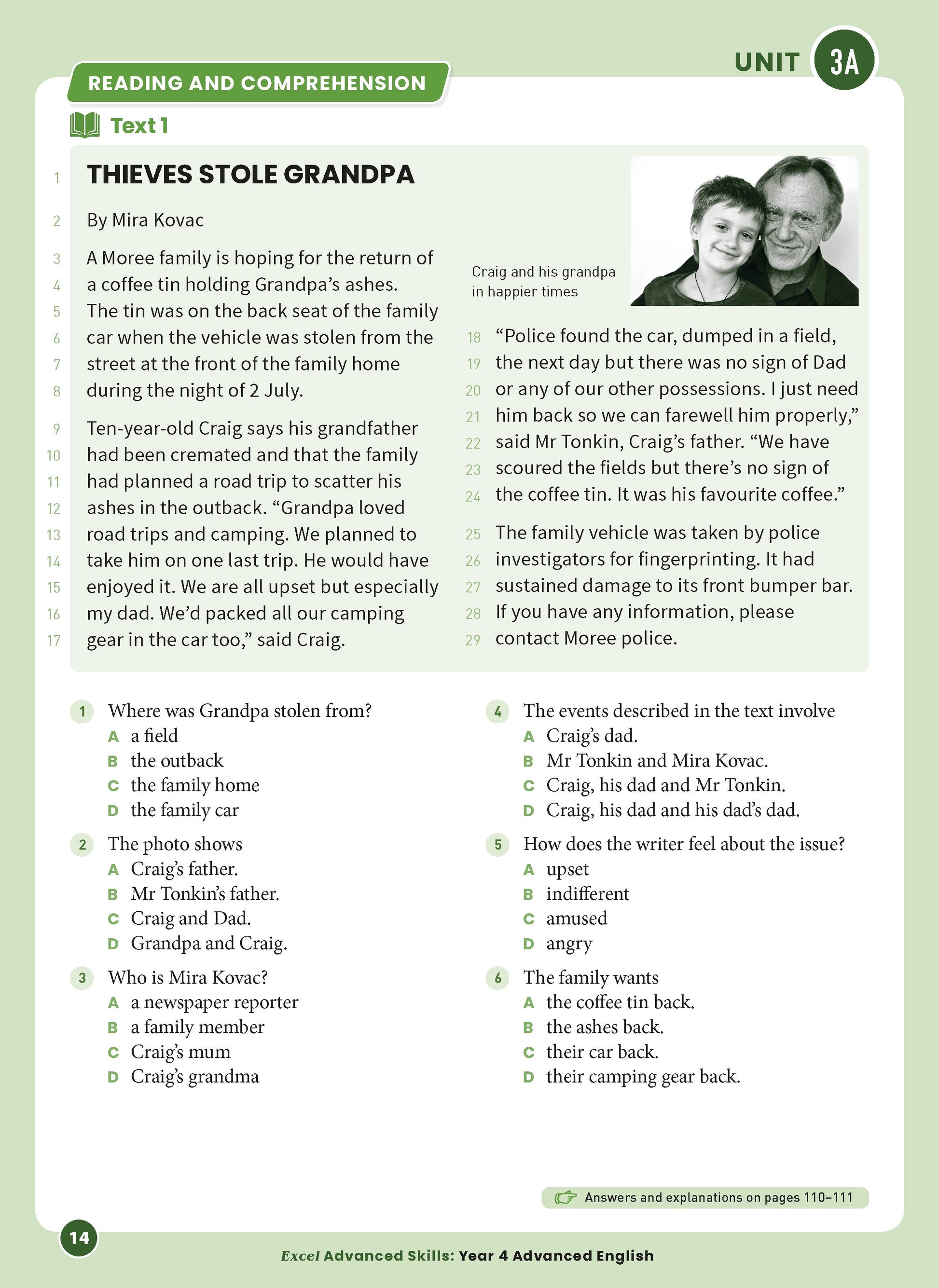 UNIT 3A

READING AND COMPREHENSION

Text 1

1 THIEVES STOLE GRANDPA

2 By Mira Kovac

3 A Moree family is hoping for the return of 4 a coffee tin holding Grandpa's ashes. 5 The tin was on the back seat of the family 6 car when the vehicle was stolen from the 7 street at the front of the family home 8 during the night of 2 July.

9 Ten-year-old Craig says his grandfather 10 had been cremated and that the family 11 had planned a road trip to scatter his 12 ashes in the outback. "Grandpa loved 13 road trips and camping. We planned to 14 take him on one last trip. He would have 15 enjoyed it. We are all upset but especially 16 my dad. We'd packed all our camping 17 gear in the car too," said Craig.

Craig and his grandpa in happier times

18 "Police found the car, dumped in a field, 19 the next day but there was no sign of Dad 20 or any of our other possessions. I just need 21 him back so we can farewell him properly," 22 said Mr Tonkin, Craig's father. "We have 23 scoured the fields but there's no sign of 24 the coffee tin. It was his favourite coffee."

25 The family vehicle was taken by police 26 investigators for fingerprinting. It had 27 sustained damage to its front bumper bar. 28 If you have any information, please 29 contact Moree police.

1 Where was Grandpa stolen from?
A a field
B the outback
C the family home
D the family car

2 The photo shows
A Craig's father.
B Mr Tonkin's father.
C Craig and Dad.
D Grandpa and Craig.

3 Who is Mira Kovac?
A a newspaper reporter
B a family member
C Craig's mum
D Craig's grandma

4 The events described in the text involve
A Craig's dad.
B Mr Tonkin and Mira Kovac.
C Craig, his dad and Mr Tonkin.
D Craig, his dad and his dad's dad.

5 How does the writer feel about the issue?
A upset
B indifferent
C amused
D angry

6 The family wants
A the coffee tin back.
B the ashes back.
C their car back.
D their camping gear back.

Answers and explanations on pages 110–111

14

Excel Advanced Skills: Year 4 Advanced English